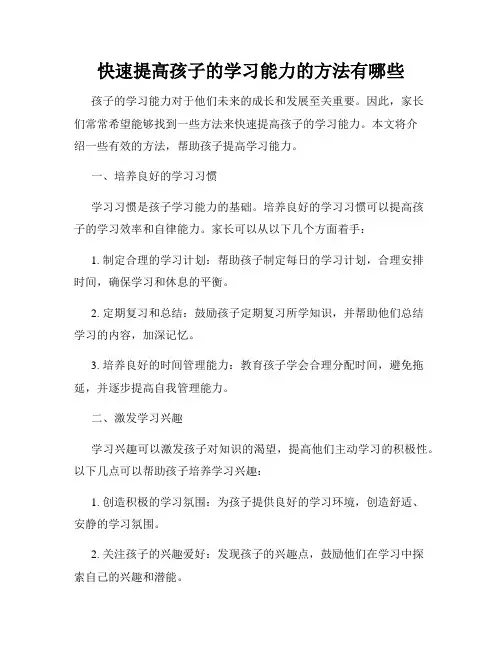 快速提高孩子的学习能力的方法有哪些

孩子的学习能力对于他们未来的成长和发展至关重要。因此，家长们常常希望能够找到一些方法来快速提高孩子的学习能力。本文将介绍一些有效的方法，帮助孩子提高学习能力。

一、培养良好的学习习惯

学习习惯是孩子学习能力的基础。培养良好的学习习惯可以提高孩子的学习效率和自律能力。家长可以从以下几个方面着手：

1. 制定合理的学习计划：帮助孩子制定每日的学习计划，合理安排时间，确保学习和休息的平衡。

2. 定期复习和总结：鼓励孩子定期复习所学知识，并帮助他们总结学习的内容，加深记忆。

3. 培养良好的时间管理能力：教育孩子学会合理分配时间，避免拖延，并逐步提高自我管理能力。

二、激发学习兴趣

学习兴趣可以激发孩子对知识的渴望，提高他们主动学习的积极性。以下几点可以帮助孩子培养学习兴趣：

1. 创造积极的学习氛围：为孩子提供良好的学习环境，创造舒适、安静的学习氛围。

2. 关注孩子的兴趣爱好：发现孩子的兴趣点，鼓励他们在学习中探索自己的兴趣和潜能。